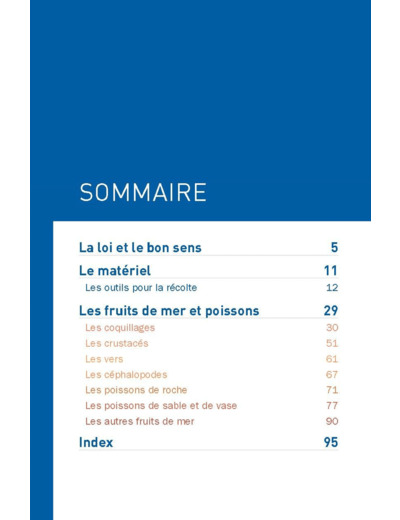 SOMMAIRE

La loi et le bon sens 5

Le matériel 11

Les outils pour la récolte 12

Les fruits de mer et poissons 29

Les coquillages 30

Les crustacés 51

Les vers 61

Les céphalopodes 67

Les poissons de roche 71

Les poissons de sable et de vase 77

Les autres fruits de mer 90

Index 95